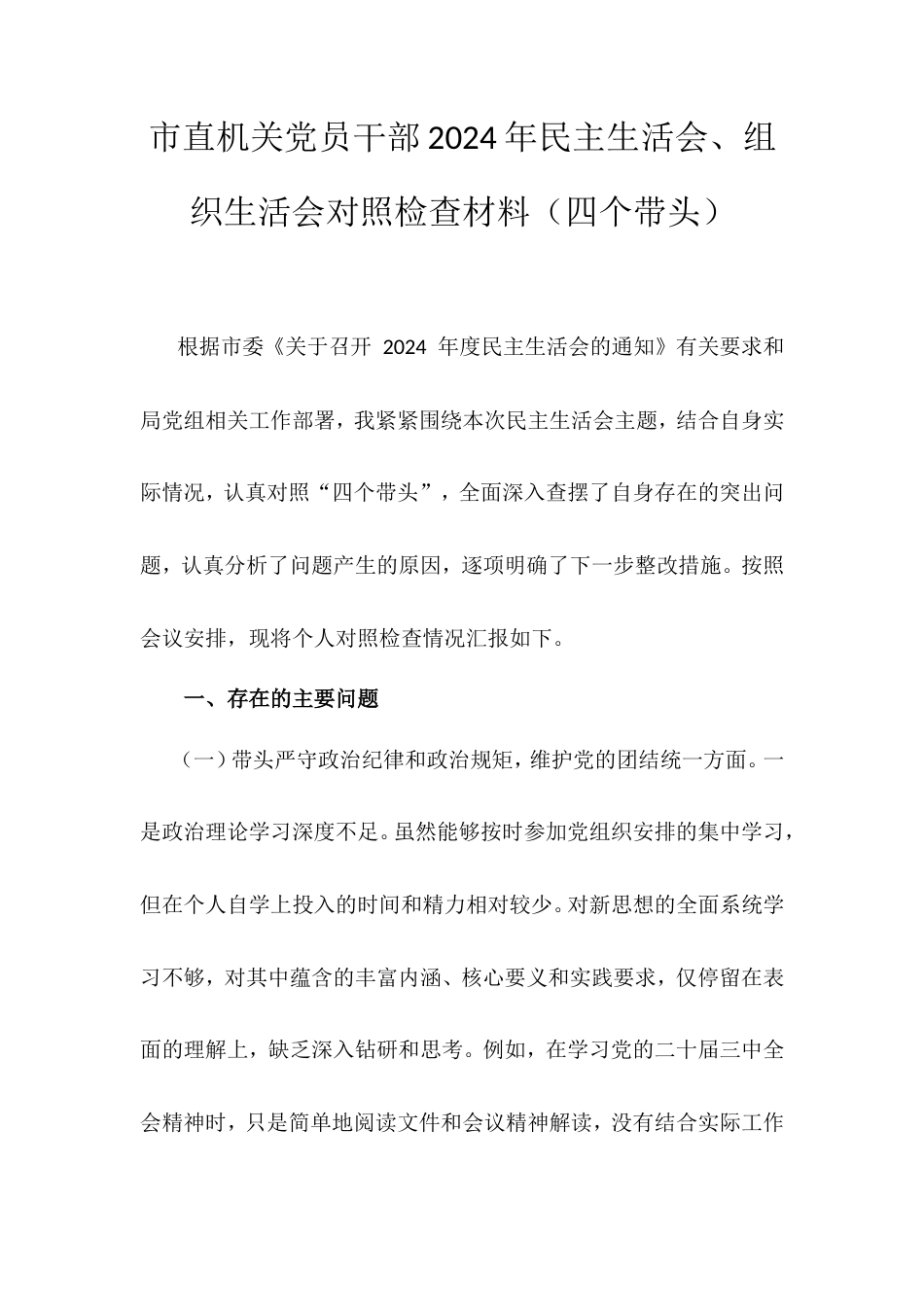 市直机关党员干部2024年民主生活会、组织生活会对照检查材料（四个带头）

根据市委《关于召开 2024 年度民主生活会的通知》有关要求和局党组相关工作部署，我紧紧围绕本次民主生活会主题，结合自身实际情况，认真对照“四个带头”，全面深入查摆了自身存在的突出问题，认真分析了问题产生的原因，逐项明确了下一步整改措施。按照会议安排，现将个人对照检查情况汇报如下。

一、存在的主要问题

（一）带头严守政治纪律和政治规矩，维护党的团结统一方面。一是政治理论学习深度不足。虽然能够按时参加党组织安排的集中学习，但在个人自学上投入的时间和精力相对较少。对新思想的全面系统学习不够，对其中蕴含的丰富内涵、核心要义和实践要求，仅停留在表面的理解上，缺乏深入钻研和思考。例如，在学习党的二十届三中全会精神时，只是简单地阅读文件和会议精神解读，没有结合实际工作